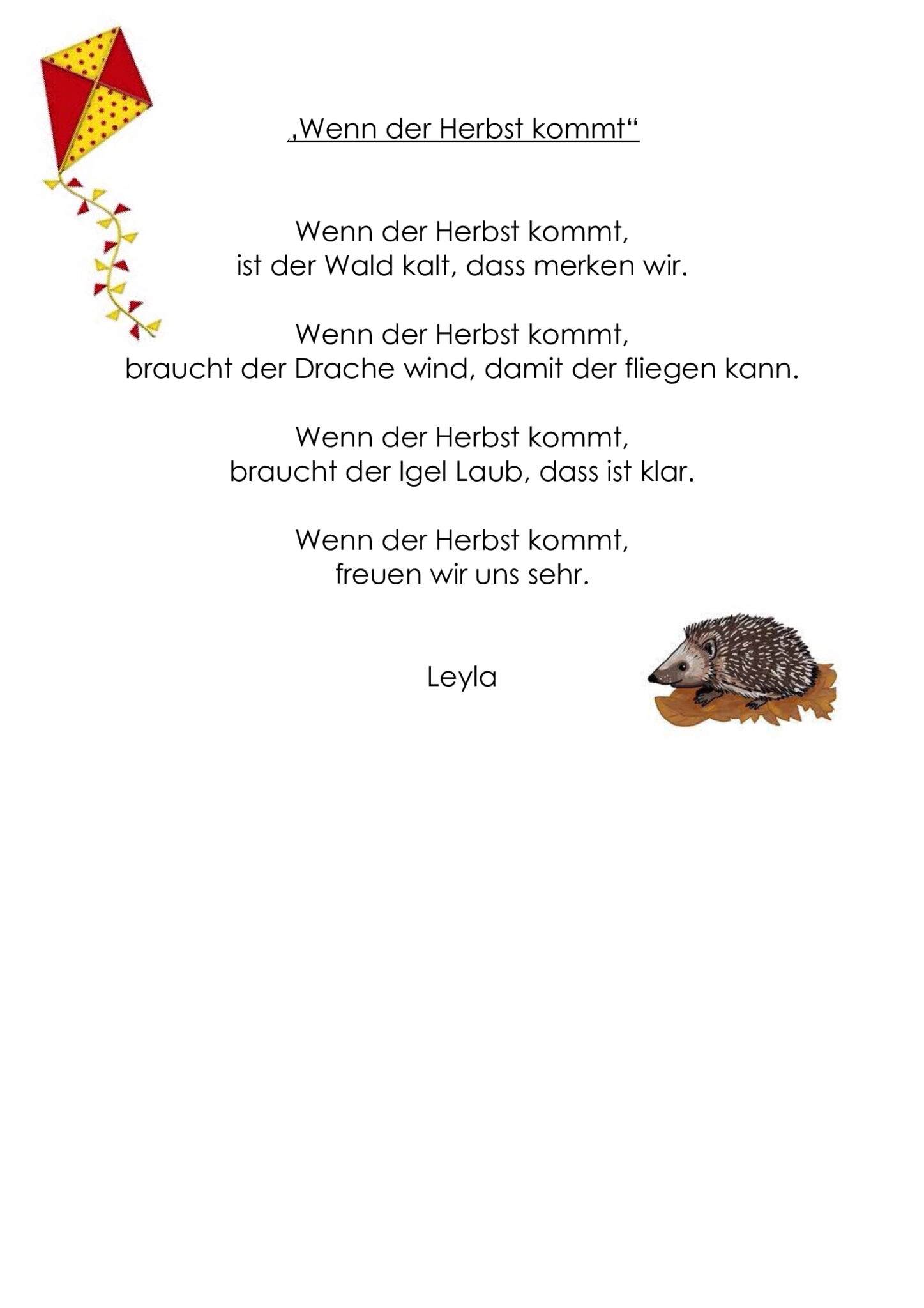 „Wenn der Herbst kommt“

Wenn der Herbst kommt,
ist der Wald kalt, dass merken wir.

Wenn der Herbst kommt,
braucht der Drache wind, damit der fliegen kann.

Wenn der Herbst kommt,
braucht der Igel Laub, dass ist klar.

Wenn der Herbst kommt,
freuen wir uns sehr.

Leyla